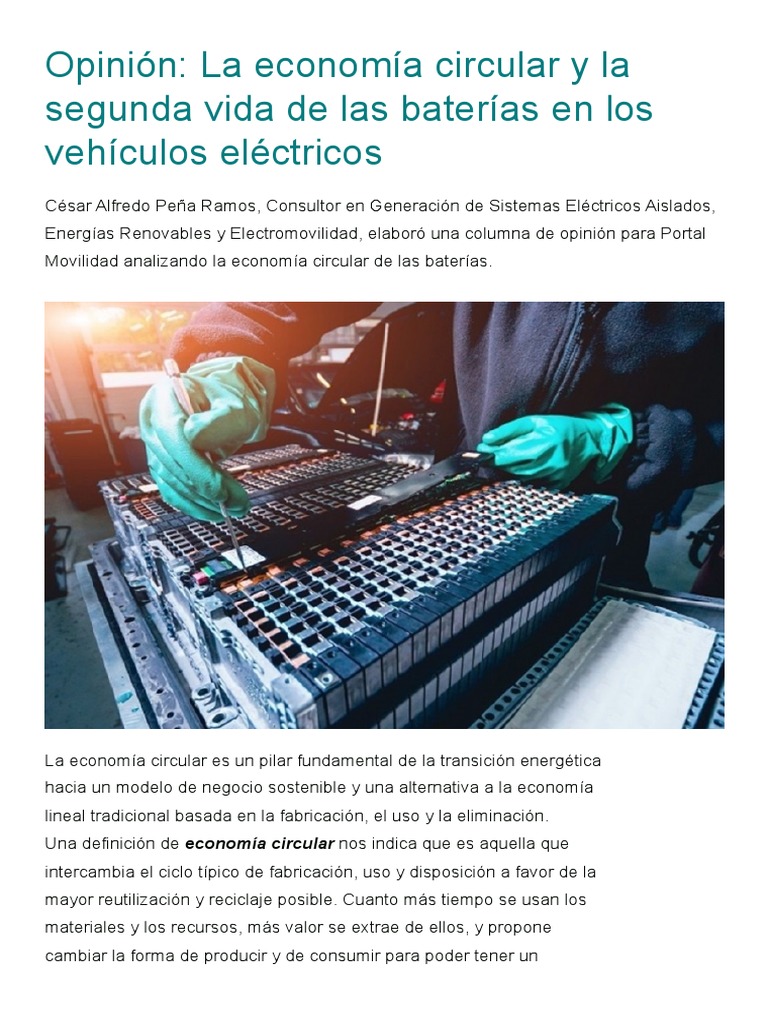 Opinión: La economía circular y la segunda vida de las baterías en los vehículos eléctricos

César Alfredo Peña Ramos, Consultor en Generación de Sistemas Eléctricos Aislados, Energías Renovables y Electromovilidad, elaboró una columna de opinión para Portal Movilidad analizando la economía circular de las baterías.

La economía circular es un pilar fundamental de la transición energética hacia un modelo de negocio sostenible y una alternativa a la economía lineal tradicional basada en la fabricación, el uso y la eliminación.

Una definición de economía circular nos indica que es aquella que intercambia el ciclo típico de fabricación, uso y disposición a favor de la mayor reutilización y reciclaje posible. Cuanto más tiempo se usan los materiales y los recursos, más valor se extrae de ellos, y propone cambiar la forma de producir y de consumir para poder tener un